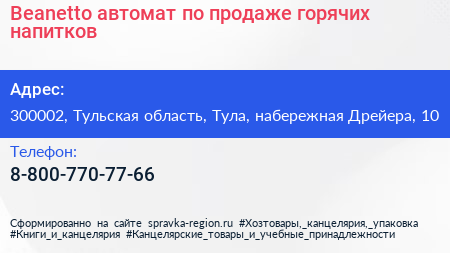 Beanetto автомат по продаже горячих напитков

Адрес:

300002, Тульская область, Тула, набережная Дрейера, 10

Телефон:

8-800-770-77-66

Сформированно на сайте spravka-region.ru #Хозтовары,_канцелярия,_упаковка #Книги_и_канцелярия #Канцелярские_товары_и_учебные_принадлежности